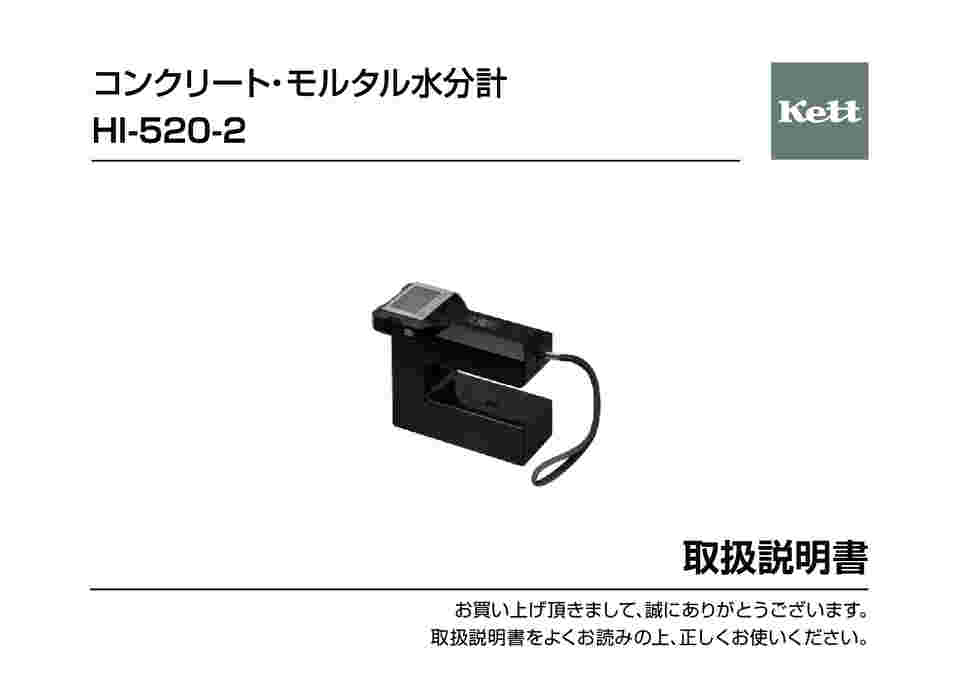 コンクリート・モルタル水分計
HI-520-2

Kett

取扱説明書

お買い上げ頂きまして、誠にありがとうございます。
取扱説明書をよくお読みの上、正しくお使いください。